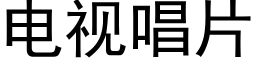 电视唱片